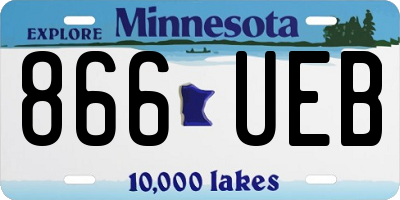 EXPLORE Minnesota

866 UEB

10,000 lakes